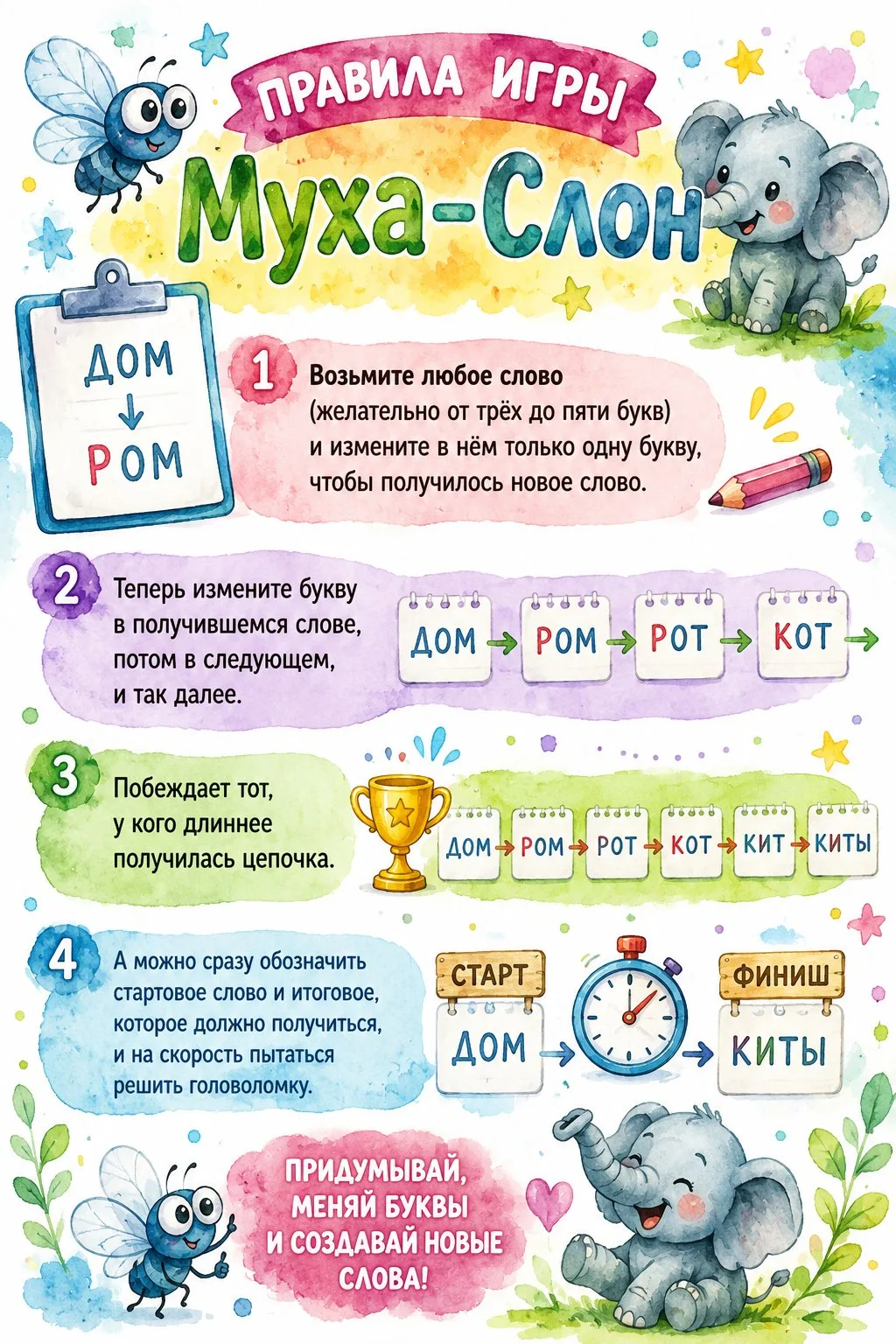 ПРАВИЛА ИГРЫ

Муха-Слон

ДОМ
↓
РОМ

1 Возьмите любое слово (желательно от трёх до пяти букв) и измените в нём только одну букву, чтобы получилось новое слово.

2 Теперь измените букву в получившемся слове, потом в следующем, и так далее.

ДОМ → РОМ → РОТ → КОТ →

3 Побеждает тот, у кого длиннее получилась цепочка.

ДОМ → РОМ → РОТ → КОТ → КИТ → КИТЫ

4 А можно сразу обозначить стартовое слово и итоговое, которое должно получиться, и на скорость пытаться решить головоломку.

СТАРТ
ДОМ →
→ ФИНИШ
КИТЫ

ПРИДУМЫВАЙ, МЕНЯЙ БУКВЫ И СОЗДАВАЙ НОВЫЕ СЛОВА!